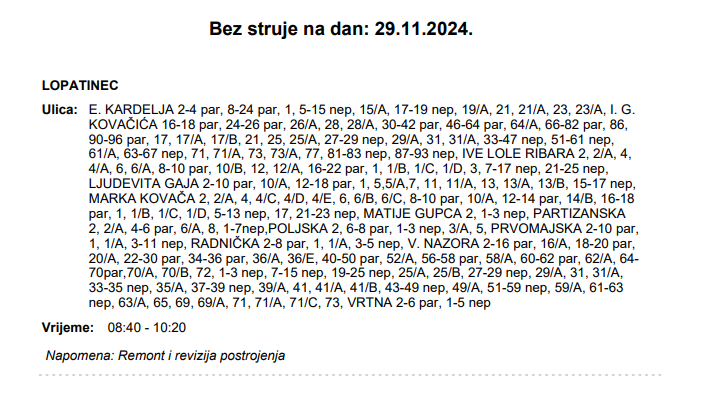 Bez struje na dan: 29.11.2024.

LOPATINEC

Ulica: E. KARDELJA 2-4 par, 8-24 par, 1, 5-15 nep, 15/A, 17-19 nep, 19/A, 21, 21/A, 23, 23/A, I. G. KOVAČIĆA 16-18 par, 24-26 par, 26/A, 28, 28/A, 30-42 par, 46-64 par, 64/A, 66-82 par, 86, 90-96 par, 17, 17/A, 17/B, 21, 25, 25/A, 27-29 nep, 29/A, 31, 31/A, 33-47 nep, 51-61 nep, 61/A, 63-67 nep, 71, 71/A, 73, 73/A, 77, 81-83 nep, 87-93 nep, IVE LOLE RIBARA 2, 2/A, 4, 4/A, 6, 6/A, 8-10 par, 10/B, 12, 12/A, 16-22 par, 1, 1/B, 1/C, 1/D, 3, 7-17 nep, 21-25 nep, LJUDEVITA GAJA 2-10 par, 10/A, 12-18 par, 1, 5,5/A,7, 11, 11/A, 13, 13/A, 13/B, 15-17 nep, MARKA KOVAČA 2, 2/A, 4, 4/C, 4/D, 4/E, 6, 6/B, 6/C, 8-10 par, 10/A, 12-14 par, 14/B, 16-18 par, 1, 1/B, 1/C, 1/D, 5-13 nep, 17, 21-23 nep, MATIJE GUPCA 2, 1-3 nep, PARTIZANSKA 2, 2/A, 4-6 par, 6/A, 8, 1-7nep,POLJSKA 2, 6-8 par, 1-3 nep, 3/A, 5, PRVOMAJSKA 2-10 par, 1, 1/A, 3-11 nep, RADNIČKA 2-8 par, 1, 1/A, 3-5 nep, V. NAZORA 2-16 par, 16/A, 18-20 par, 20/A, 22-30 par, 34-36 par, 36/A, 36/E, 40-50 par, 52/A, 56-58 par, 58/A, 60-62 par, 62/A, 64-70par,70/A, 70/B, 72, 1-3 nep, 7-15 nep, 19-25 nep, 25/A, 25/B, 27-29 nep, 29/A, 31, 31/A, 33-35 nep, 35/A, 37-39 nep, 39/A, 41, 41/A, 41/B, 43-49 nep, 49/A, 51-59 nep, 59/A, 61-63 nep, 63/A, 65, 69, 69/A, 71, 71/A, 71/C, 73, VRTNA 2-6 par, 1-5 nep

Vrijeme: 08:40 - 10:20

Napomena: Remont i revizija postrojenja